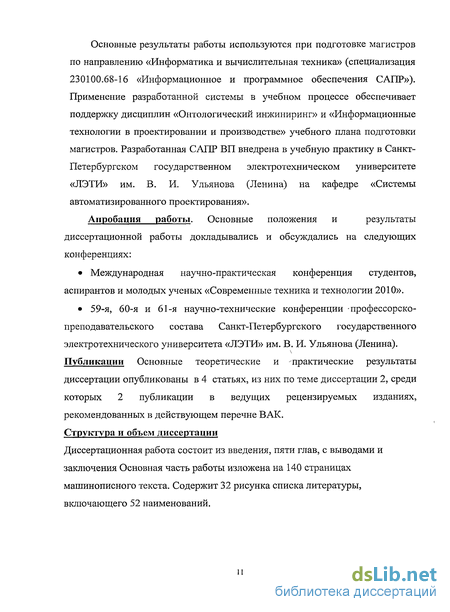 Основные результаты работы используются при подготовке магистров по направлению «Информатика и вычислительная техника» (специализация 230100.68-16 «Информационное и программное обеспечения САПР»). Применение разработанной системы в учебном процессе обеспечивает поддержку дисциплин «Онтологический инжиниринг» и «Информационные технологии в проектировании и производстве» учебного плана подготовки магистров. Разработанная САПР ВП внедрена в учебную практику в Санкт-Петербургском государственном электротехническом университете «ЛЭТИ» им. В. И. Ульянова (Ленина) на кафедре «Системы автоматизированного проектирования».

Апробация работы. Основные положения и результаты диссертационной работы докладывались и обсуждались на следующих конференциях:

• Международная научно-практическая конференция студентов, аспирантов и молодых ученых «Современные техника и технологии 2010».

• 59-я, 60-я и 61-я научно-технические конференции профессорско-преподавательского состава Санкт-Петербургского государственного электротехнического университета «ЛЭТИ» им. В. И. Ульянова (Ленина).

Публикации Основные теоретические и практические результаты диссертации опубликованы в 4 статьях, из них по теме диссертации 2, среди которых 2 публикации в ведущих рецензируемых изданиях, рекомендованных в действующем перечне ВАК.

Структура и объем диссертации

Диссертационная работа состоит из введения, пяти глав, с выводами и заключения Основная часть работы изложена на 140 страницах машинописного текста. Содержит 32 рисунка списка литературы, включающего 52 наименований.

11

dsLib.net
библиотека диссертаций